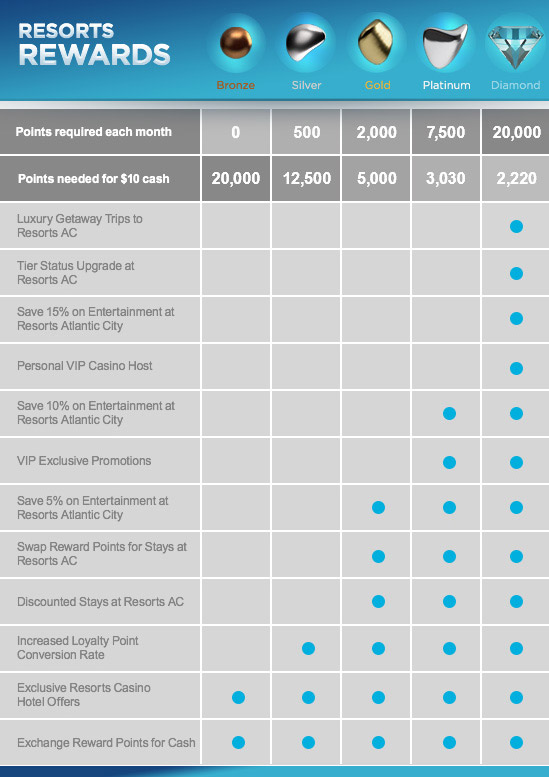 RESORTS REWARDS

| | Bronze | Silver | Gold | Platinum | Diamond |
|---|---|---|---|---|---|
| Points required each month | 0 | 500 | 2,000 | 7,500 | 20,000 |
| Points needed for $10 cash | 20,000 | 12,500 | 5,000 | 3,030 | 2,220 |
| Luxury Getaway Trips to Resorts AC | | | | | ● |
| Tier Status Upgrade at Resorts AC | | | | | ● |
| Save 15% on Entertainment at Resorts Atlantic City | | | | | ● |
| Personal VIP Casino Host | | | | | ● |
| Save 10% on Entertainment at Resorts Atlantic City | | | | ● | ● |
| VIP Exclusive Promotions | | | | ● | ● |
| Save 5% on Entertainment at Resorts Atlantic City | | | ● | ● | ● |
| Swap Reward Points for Stays at Resorts AC | | | ● | ● | ● |
| Discounted Stays at Resorts AC | | | ● | ● | ● |
| Increased Loyalty Point Conversion Rate | | ● | ● | ● | ● |
| Exclusive Resorts Casino Hotel Offers | ● | ● | ● | ● | ● |
| Exchange Reward Points for Cash | ● | ● | ● | ● | ● |